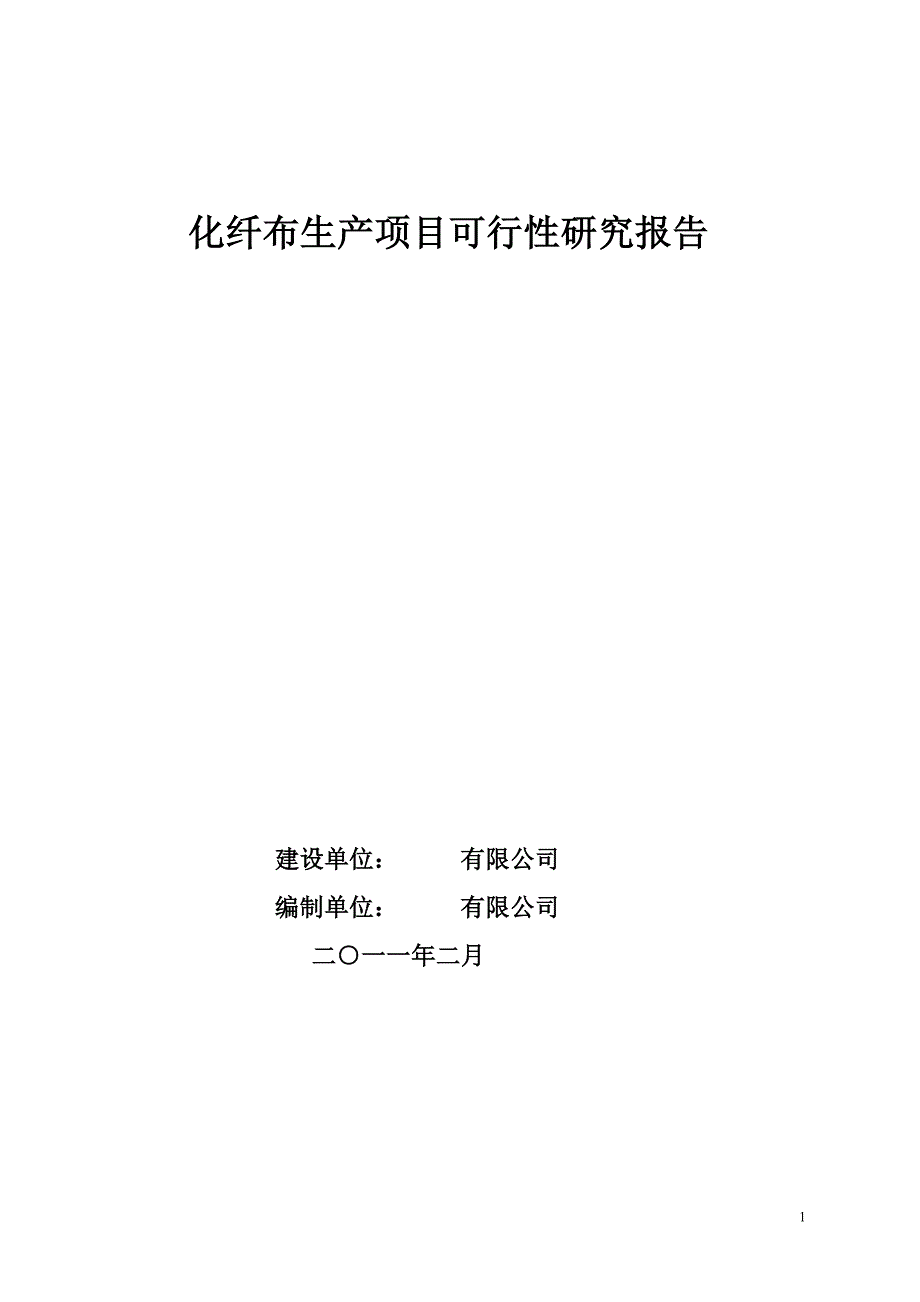 化纤布生产项目可行性研究报告

建设单位：　　有限公司

编制单位：　　有限公司

二〇一一年二月

1